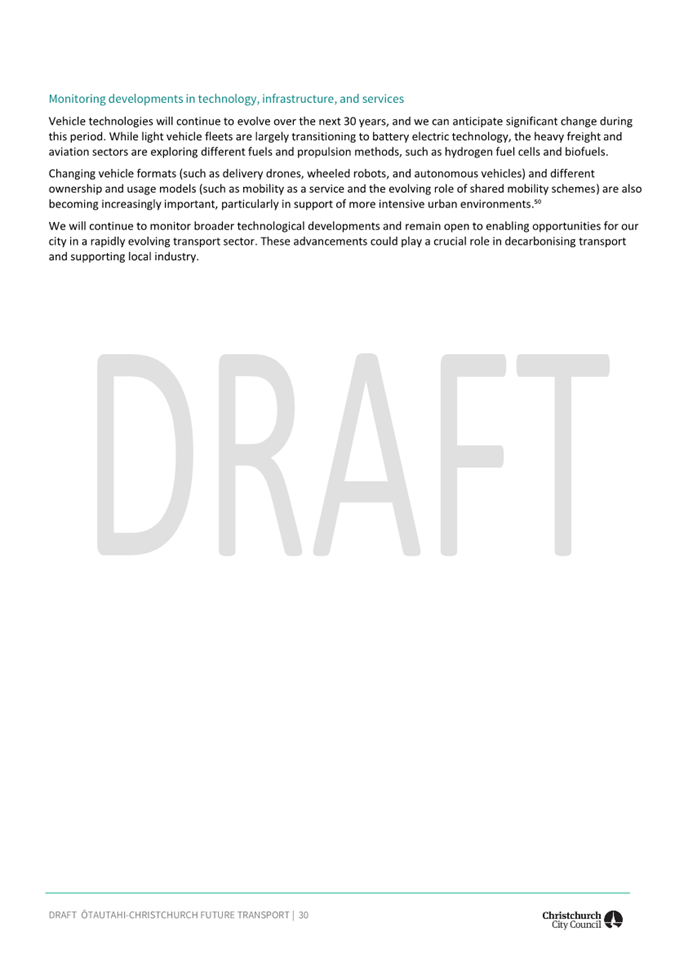 Monitoring developments in technology, infrastructure, and services

Vehicle technologies will continue to evolve over the next 30 years, and we can anticipate significant change during this period. While light vehicle fleets are largely transitioning to battery electric technology, the heavy freight and aviation sectors are exploring different fuels and propulsion methods, such as hydrogen fuel cells and biofuels.

Changing vehicle formats (such as delivery drones, wheeled robots, and autonomous vehicles) and different ownership and usage models (such as mobility as a service and the evolving role of shared mobility schemes) are also becoming increasingly important, particularly in support of more intensive urban environments.$^{50}$

We will continue to monitor broader technological developments and remain open to enabling opportunities for our city in a rapidly evolving transport sector. These advancements could play a crucial role in decarbonising transport and supporting local industry.

DRAFT ŌTAUTAHI-CHRISTCHURCH FUTURE TRANSPORT | 30

Christchurch
City Council

DRAFT